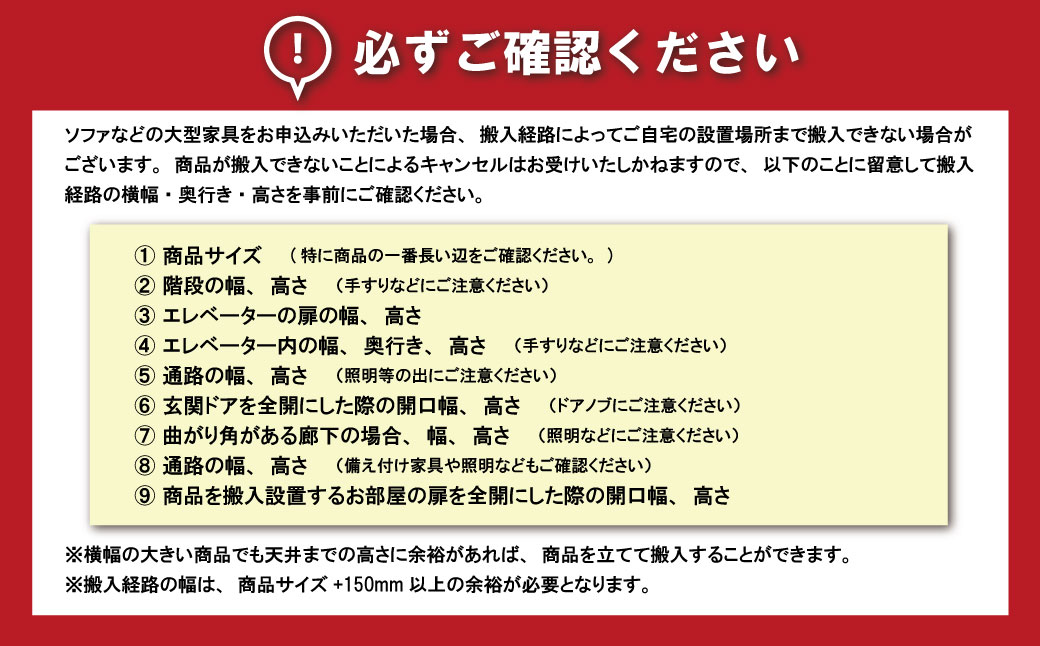 ! 必ずご確認ください

ソファなどの大型家具をお申込みいただいた場合、 搬入経路によってご自宅の設置場所まで搬入できない場合がございます。 商品が搬入できないことによるキャンセルはお受けいたしかねますので、 以下のことに留意して搬入経路の横幅・奥行き・高さを事前にご確認ください。

① 商品サイズ （ 特に商品の一番長い辺をご確認ください。 ）
② 階段の幅、 高さ （手すりなどにご注意ください）
③ エレベーターの扉の幅、 高さ
④ エレベーター内の幅、 奥行き、 高さ （手すりなどにご注意ください）
⑤ 通路の幅、 高さ （照明等の出にご注意ください）
⑥ 玄関ドアを全開にした際の開口幅、 高さ （ドアノブにご注意ください）
⑦ 曲がり角がある廊下の場合、 幅、 高さ （照明などにご注意ください）
⑧ 通路の幅、 高さ （備え付け家具や照明などもご確認ください）
⑨ 商品を搬入設置するお部屋の扉を全開にした際の開口幅、 高さ

※横幅の大きい商品でも天井までの高さに余裕があれば、 商品を立てて搬入することができます。
※搬入経路の幅は、 商品サイズ +150mm 以上の余裕が必要となります。